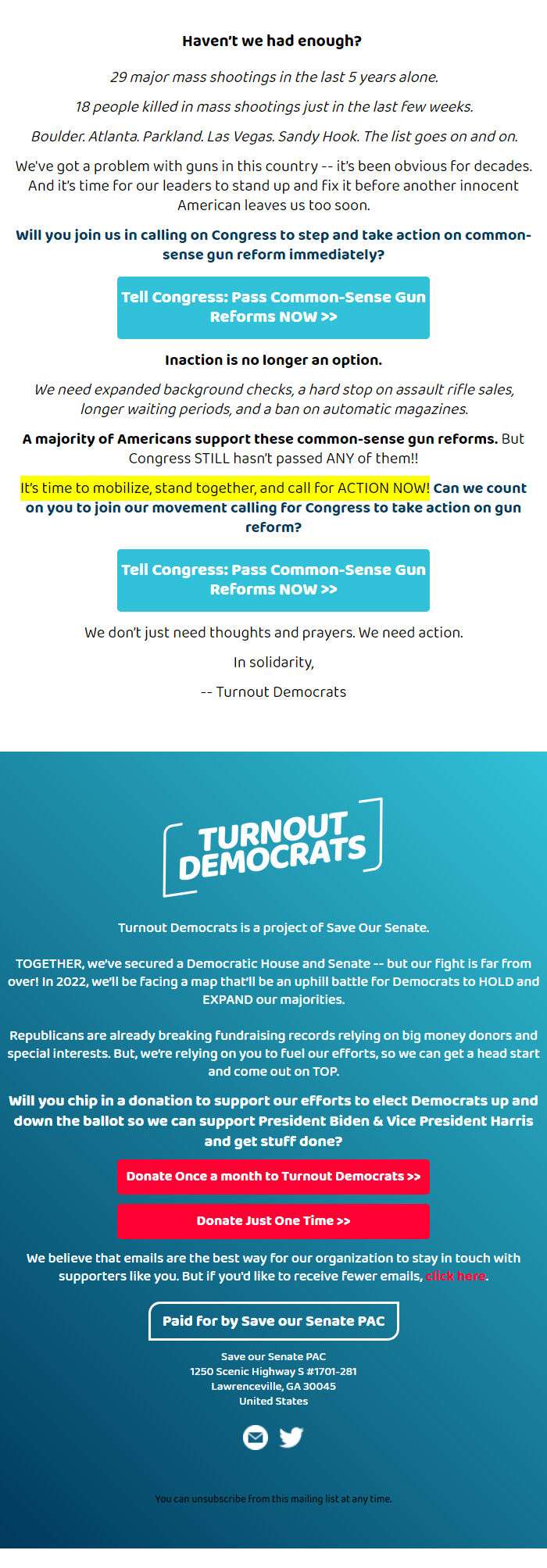 Haven't we had enough?

29 major mass shootings in the last 5 years alone.

18 people killed in mass shootings just in the last few weeks.

Boulder. Atlanta. Parkland. Las Vegas. Sandy Hook. The list goes on and on.

We've got a problem with guns in this country -- it's been obvious for decades. And it's time for our leaders to stand up and fix it before another innocent American leaves us too soon.

Will you join us in calling on Congress to step and take action on common-sense gun reform immediately?

Tell Congress: Pass Common-Sense Gun Reforms NOW >>

Inaction is no longer an option.

We need expanded background checks, a hard stop on assault rifle sales, longer waiting periods, and a ban on automatic magazines.

A majority of Americans support these common-sense gun reforms. But Congress STILL hasn't passed ANY of them!!

It's time to mobilize, stand together, and call for ACTION NOW! Can we count on you to join our movement calling for Congress to take action on gun reform?

Tell Congress: Pass Common-Sense Gun Reforms NOW >>

We don't just need thoughts and prayers. We need action.

In solidarity,

-- Turnout Democrats

TURNOUT DEMOCRATS

Turnout Democrats is a project of Save Our Senate.

TOGETHER, we've secured a Democratic House and Senate -- but our fight is far from over! In 2022, we'll be facing a map that'll be an uphill battle for Democrats to HOLD and EXPAND our majorities.

Republicans are already breaking fundraising records relying on big money donors and special interests. But, we're relying on you to fuel our efforts, so we can get a head start and come out on TOP.

Will you chip in a donation to support our efforts to elect Democrats up and down the ballot so we can support President Biden & Vice President Harris and get stuff done?

Donate Once a month to Turnout Democrats >>

Donate Just One Time >>

We believe that emails are the best way for our organization to stay in touch with supporters like you. But if you'd like to receive fewer emails, click here.

Paid for by Save our Senate PAC

Save our Senate PAC
1250 Scenic Highway S #1701-281
Lawrenceville, GA 30045
United States

You can unsubscribe from this mailing list at any time.